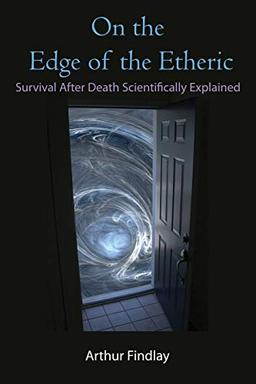 On the
Edge of the Etheric
Survival After Death Scientifically Explained

Arthur Findlay